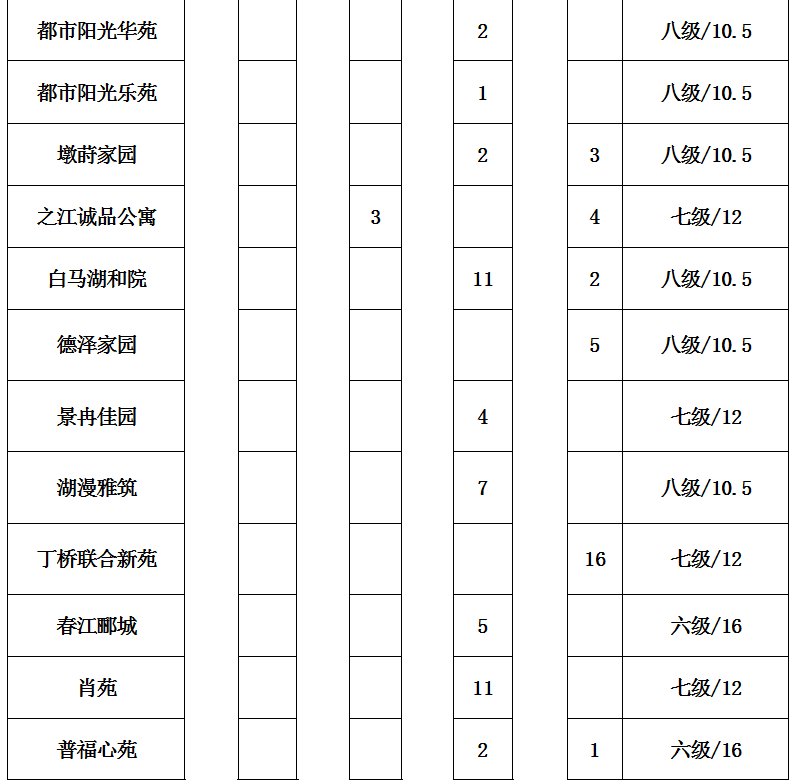 | 都市阳光华苑 | | | 2 | | 八级/10.5 |
|---|---|---|---|---|---|
| 都市阳光乐苑 | | | 1 | | 八级/10.5 |
| 墩莳家园 | | | 2 | 3 | 八级/10.5 |
| 之江诚品公寓 | | 3 | | 4 | 七级/12 |
| 白马湖和院 | | | 11 | 2 | 八级/10.5 |
| 德泽家园 | | | | 5 | 八级/10.5 |
| 景冉佳园 | | | 4 | | 七级/12 |
| 湖漫雅筑 | | | 7 | | 八级/10.5 |
| 丁桥联合新苑 | | | | 16 | 七级/12 |
| 春江郦城 | | | 5 | | 六级/16 |
| 肖苑 | | | 11 | | 七级/12 |
| 普福心苑 | | | 2 | 1 | 六级/16 |